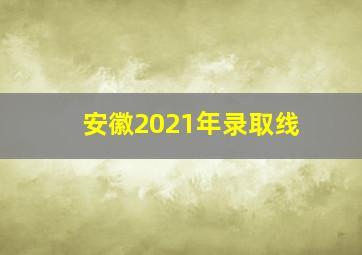 安徽2021年录取线